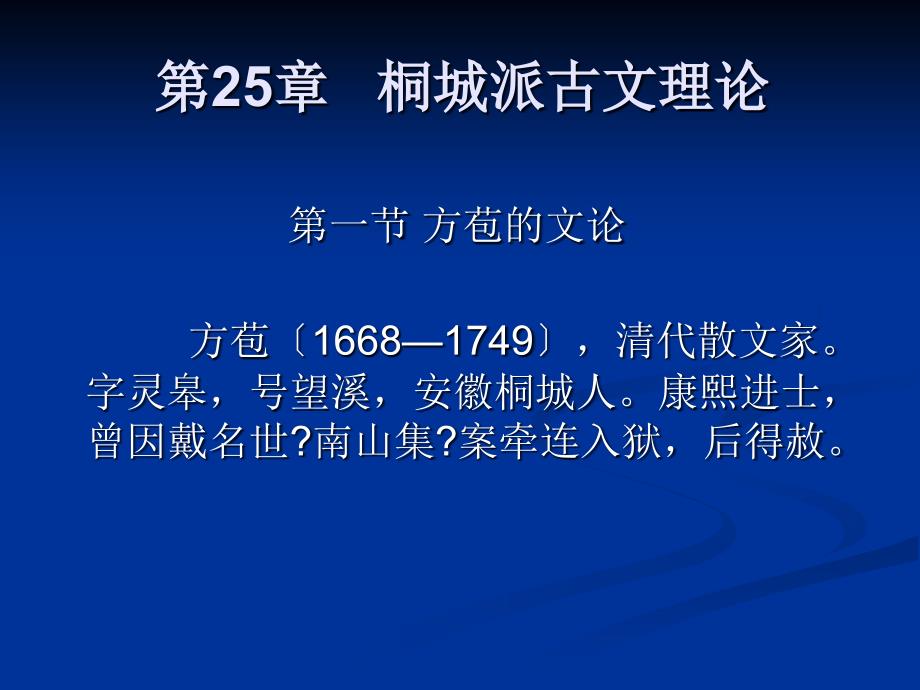 第25章　桐城派古文理论

第一节 方苞的文论

方苞〔1668—1749〕，清代散文家。字灵皋，号望溪，安徽桐城人。康熙进士，曾因戴名世?南山集?案牵连入狱，后得赦。